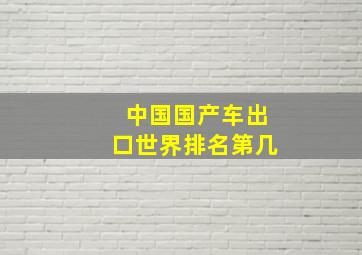 中国国产车出口世界排名第几